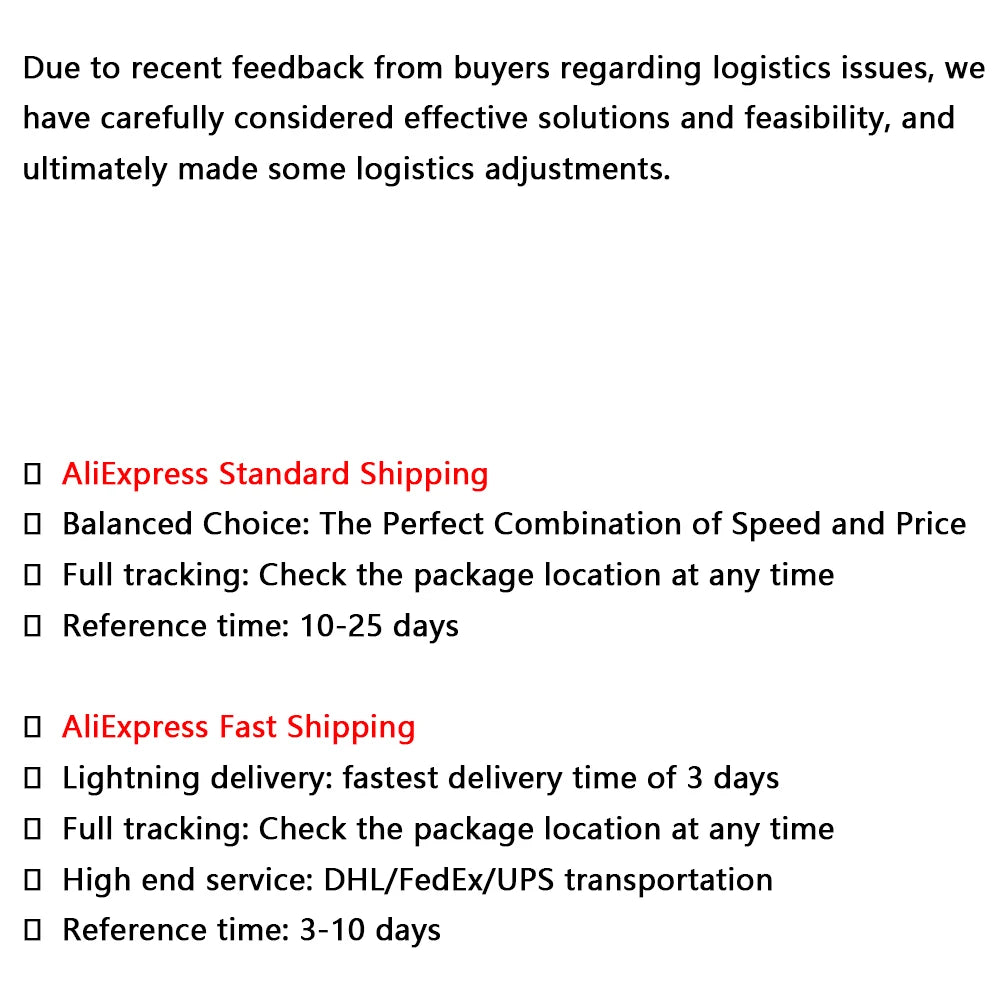 Due to recent feedback from buyers regarding logistics issues, we have carefully considered effective solutions and feasibility, and ultimately made some logistics adjustments.

▯ AliExpress Standard Shipping
▯ Balanced Choice: The Perfect Combination of Speed and Price
▯ Full tracking: Check the package location at any time
▯ Reference time: 10-25 days

▯ AliExpress Fast Shipping
▯ Lightning delivery: fastest delivery time of 3 days
▯ Full tracking: Check the package location at any time
▯ High end service: DHL/FedEx/UPS transportation
▯ Reference time: 3-10 days